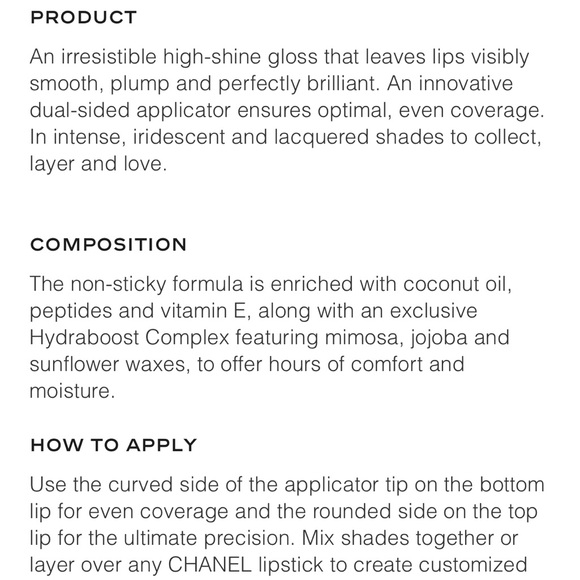 PRODUCT

An irresistible high-shine gloss that leaves lips visibly smooth, plump and perfectly brilliant. An innovative dual-sided applicator ensures optimal, even coverage. In intense, iridescent and lacquered shades to collect, layer and love.

COMPOSITION

The non-sticky formula is enriched with coconut oil, peptides and vitamin E, along with an exclusive Hydraboost Complex featuring mimosa, jojoba and sunflower waxes, to offer hours of comfort and moisture.

HOW TO APPLY

Use the curved side of the applicator tip on the bottom lip for even coverage and the rounded side on the top lip for the ultimate precision. Mix shades together or layer over any CHANEL lipstick to create customized